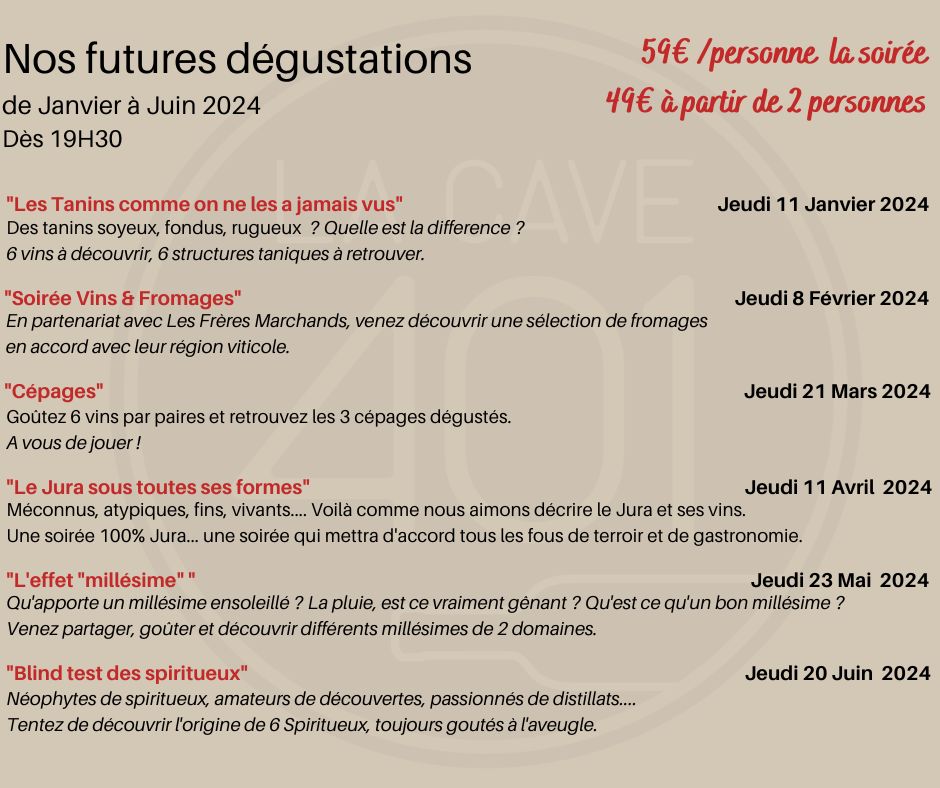 Nos futures dégustations
de Janvier à Juin 2024
Dès 19H30

59€ /personne la soirée
49€ à partir de 2 personnes

LA CAVE 401

"Les Tanins comme on ne les a jamais vus"
Jeudi 11 Janvier 2024
Des tanins soyeux, fondus, rugueux ? Quelle est la difference ?
6 vins à découvrir, 6 structures taniques à retrouver.

"Soirée Vins & Fromages"
Jeudi 8 Février 2024
En partenariat avec Les Frères Marchands, venez découvrir une sélection de fromages en accord avec leur région viticole.

"Cépages"
Jeudi 21 Mars 2024
Goûtez 6 vins par paires et retrouvez les 3 cépages dégustés.
A vous de jouer !

"Le Jura sous toutes ses formes"
Jeudi 11 Avril 2024
Méconnus, atypiques, fins, vivants.... Voilà comme nous aimons décrire le Jura et ses vins.
Une soirée 100% Jura... une soirée qui mettra d'accord tous les fous de terroir et de gastronomie.

"L'effet "millésime" "
Jeudi 23 Mai 2024
Qu'apporte un millésime ensoleillé ? La pluie, est ce vraiment gênant ? Qu'est ce qu'un bon millésime ?
Venez partager, goûter et découvrir différents millésimes de 2 domaines.

"Blind test des spiritueux"
Jeudi 20 Juin 2024
Néophytes de spiritueux, amateurs de découvertes, passionnés de distillats....
Tentez de découvrir l'origine de 6 Spiritueux, toujours goutés à l'aveugle.